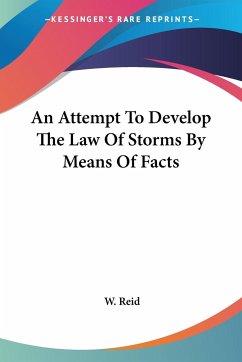 —KESSINGER'S RARE REPRINTS—

An Attempt To Develop The Law Of Storms By Means Of Facts

W. Reid